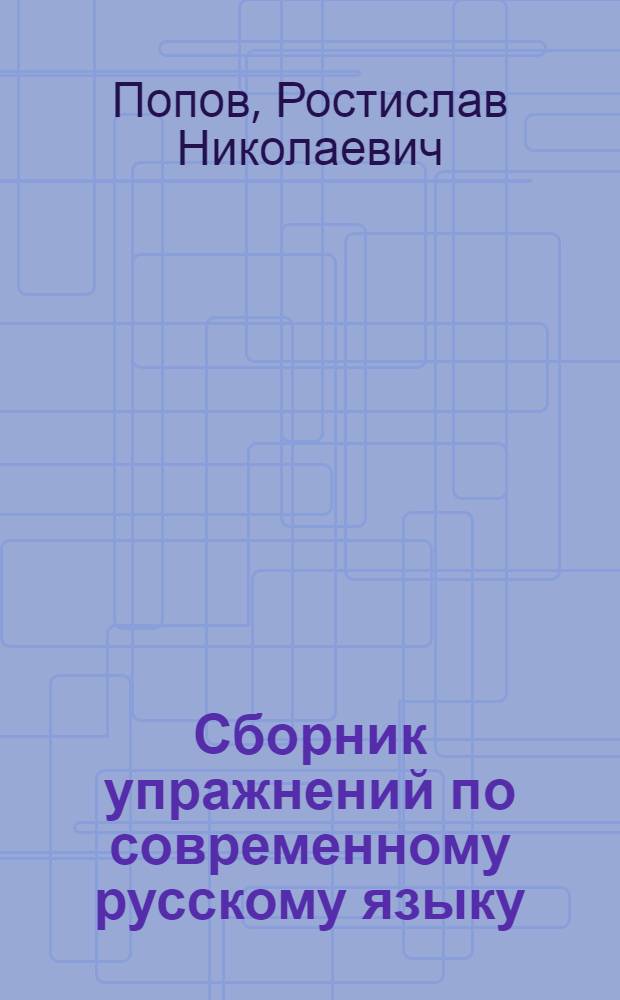 Попов, Ростислав Николаевич

Сборник упражнений по современному русскому языку